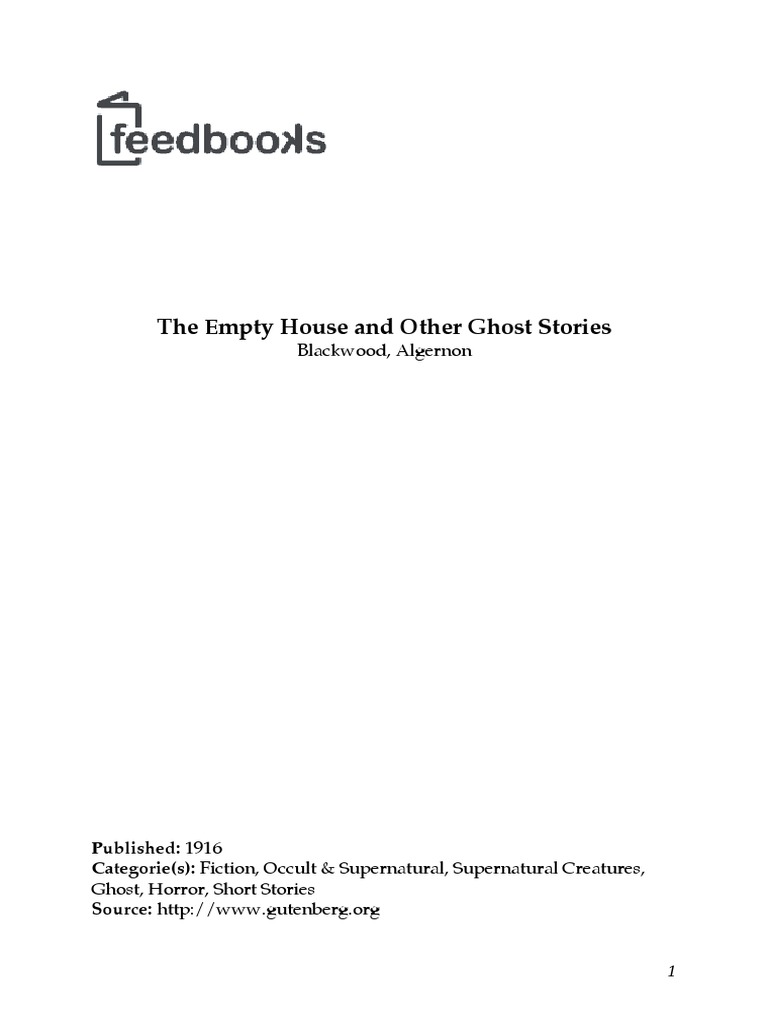 feedbooks

The Empty House and Other Ghost Stories
Blackwood, Algernon

Published: 1916
Categorie(s): Fiction, Occult & Supernatural, Supernatural Creatures, Ghost, Horror, Short Stories
Source: http://www.gutenberg.org

1